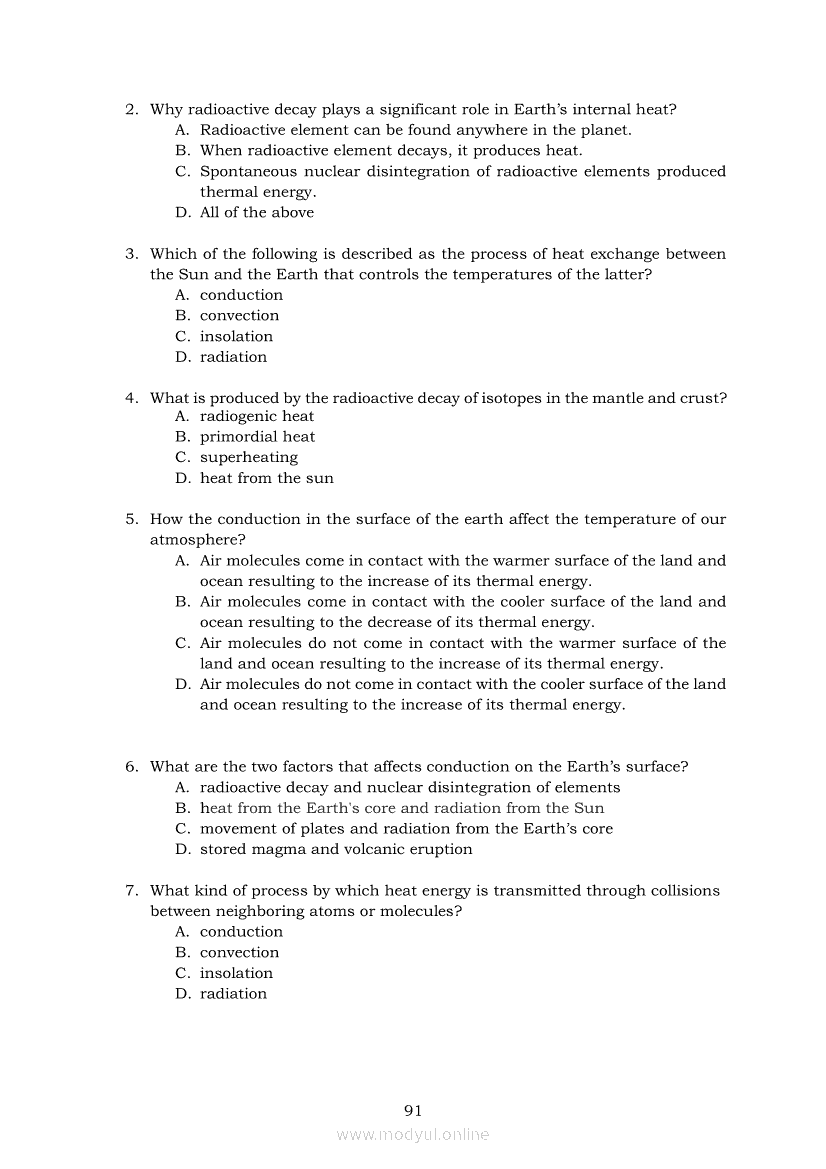 2. Why radioactive decay plays a significant role in Earth's internal heat?
A. Radioactive element can be found anywhere in the planet.
B. When radioactive element decays, it produces heat.
C. Spontaneous nuclear disintegration of radioactive elements produced thermal energy.
D. All of the above

3. Which of the following is described as the process of heat exchange between the Sun and the Earth that controls the temperatures of the latter?
A. conduction
B. convection
C. insolation
D. radiation

4. What is produced by the radioactive decay of isotopes in the mantle and crust?
A. radiogenic heat
B. primordial heat
C. superheating
D. heat from the sun

5. How the conduction in the surface of the earth affect the temperature of our atmosphere?
A. Air molecules come in contact with the warmer surface of the land and ocean resulting to the increase of its thermal energy.
B. Air molecules come in contact with the cooler surface of the land and ocean resulting to the decrease of its thermal energy.
C. Air molecules do not come in contact with the warmer surface of the land and ocean resulting to the increase of its thermal energy.
D. Air molecules do not come in contact with the cooler surface of the land and ocean resulting to the increase of its thermal energy.

6. What are the two factors that affects conduction on the Earth's surface?
A. radioactive decay and nuclear disintegration of elements
B. heat from the Earth's core and radiation from the Sun
C. movement of plates and radiation from the Earth's core
D. stored magma and volcanic eruption

7. What kind of process by which heat energy is transmitted through collisions between neighboring atoms or molecules?
A. conduction
B. convection
C. insolation
D. radiation

91

www.modyul.online